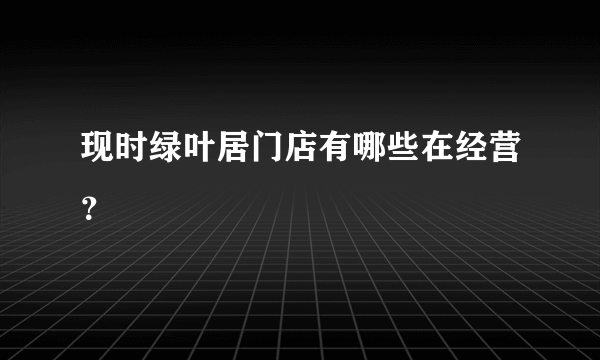 现时绿叶居门店有哪些在经营?